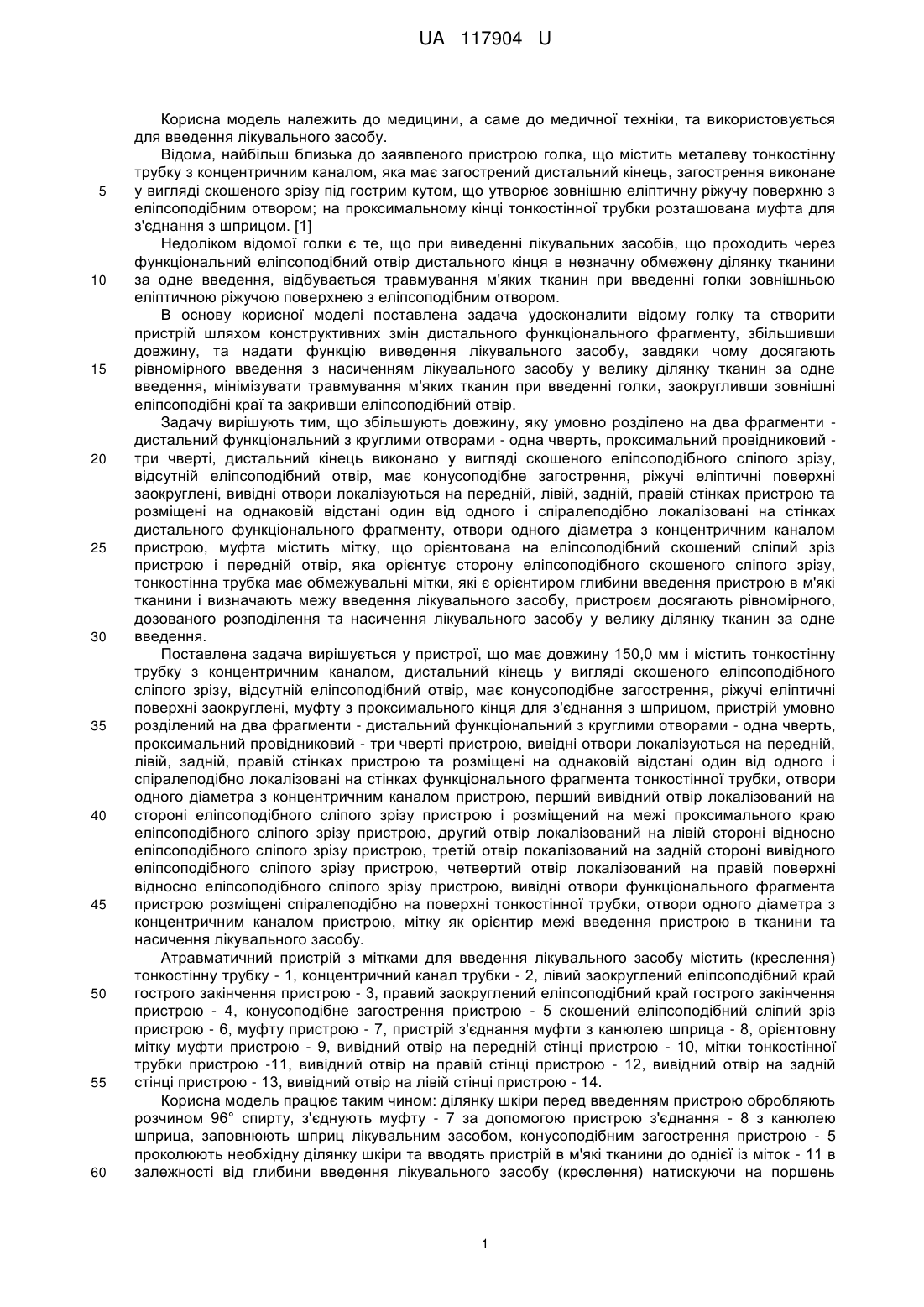 UA 117904 U

Корисна модель належить до медицини, а саме до медичної техніки, та використовується для введення лікувального засобу.

Відома, найбільш близька до заявленого пристрою голка, що містить металеву тонкостінну трубку з концентричним каналом, яка має загострений дистальний кінець, загострення виконане у вигляді скошеного зрізу під гострим кутом, що утворює зовнішню еліптичну ріжучу поверхню з еліпсоподібним отвором; на проксимальному кінці тонкостінної трубки розташована муфта для з'єднання з шприцом. [1]

Недоліком відомої голки є те, що при виведенні лікувальних засобів, що проходить через функціональний еліпсоподібний отвір дистального кінця в незначну обмежену ділянку тканини за одне введення, відбувається травмування м'яких тканин при введенні голки зовнішньою еліптичною ріжучою поверхнею з еліпсоподібним отвором.

В основу корисної моделі поставлена задача удосконалити відому голку та створити пристрій шляхом конструктивних змін дистального функціонального фрагменту, збільшивши довжину, та надати функцію виведення лікувального засобу, завдяки чому досягають рівномірного введення з насиченням лікувального засобу у велику ділянку тканин за одне введення, мінімізувати травмування м'яких тканин при введенні голки, заокругливши зовнішні еліпсоподібні краї та закривши еліпсоподібний отвір.

Задачу вирішують тим, що збільшують довжину, яку умовно розділено на два фрагменти - дистальний функціональний з круглими отворами - одна чверть, проксимальний провідниковий - три чверті, дистальний кінець виконано у вигляді скошеного еліпсоподібного сліпого зрізу, відсутній еліпсоподібний отвір, має конусоподібне загострення, ріжучі еліптичні поверхні заокруглені, вивідні отвори локалізуються на передній, лівій, задній, правій стінках пристрою та розміщені на однаковій відстані один від одного і спіралеподібно локалізовані на стінках дистального функціонального фрагменту, отвори одного діаметра з концентричним каналом пристрою, муфта містить мітку, що орієнтована на еліпсоподібний скошений сліпий зріз пристрою і передній отвір, яка орієнтує сторону еліпсоподібного скошеного сліпого зрізу, тонкостінна трубка має обмежувальні мітки, які є орієнтиром глибини введення пристрою в м'які тканини і визначають межу введення лікувального засобу, пристроєм досягають рівномірного, дозованого розподілення та насичення лікувального засобу у велику ділянку тканин за одне введення.

Поставлена задача вирішується у пристрої, що має довжину 150,0 мм і містить тонкостінну трубку з концентричним каналом, дистальний кінець у вигляді скошеного еліпсоподібного сліпого зрізу, відсутній еліпсоподібний отвір, має конусоподібне загострення, ріжучі еліптичні поверхні заокруглені, муфту з проксимального кінця для з'єднання з шприцом, пристрій умовно розділений на два фрагменти - дистальний функціональний з круглими отворами - одна чверть, проксимальний провідниковий - три чверті пристрою, вивідні отвори локалізуються на передній, лівій, задній, правій стінках пристрою та розміщені на однаковій відстані один від одного і спіралеподібно локалізовані на стінках функціонального фрагмента тонкостінної трубки, отвори одного діаметра з концентричним каналом пристрою, перший вивідний отвір локалізований на стороні еліпсоподібного сліпого зрізу пристрою і розміщений на межі проксимального краю еліпсоподібного сліпого зрізу пристрою, другий отвір локалізований на лівій стороні відносно еліпсоподібного сліпого зрізу пристрою, третій отвір локалізований на задній стороні вивідного еліпсоподібного сліпого зрізу пристрою, четвертий отвір локалізований на правій поверхні відносно еліпсоподібного сліпого зрізу пристрою, вивідні отвори функціонального фрагмента пристрою розміщені спіралеподібно на поверхні тонкостінної трубки, отвори одного діаметра з концентричним каналом пристрою, мітку як орієнтир межі введення пристрою в тканини та насичення лікувального засобу.

Атравматичний пристрій з мітками для введення лікувального засобу містить (креслення) тонкостінну трубку - 1, концентричний канал трубки - 2, лівий заокруглений еліпсоподібний край гострого закінчення пристрою - 3, правий заокруглений еліпсоподібний край гострого закінчення пристрою - 4, конусоподібне загострення пристрою - 5 скошений еліпсоподібний сліпий зріз пристрою - 6, муфту пристрою - 7, пристрій з'єднання муфти з канюлею шприца - 8, орієнтовну мітку муфти пристрою - 9, вивідний отвір на передній стінці пристрою - 10, мітки тонкостінної трубки пристрою -11, вивідний отвір на правій стінці пристрою - 12, вивідний отвір на задній стінці пристрою - 13, вивідний отвір на лівій стінці пристрою - 14.

Корисна модель працює таким чином: ділянку шкіри перед введенням пристрою обробляють розчином 96° спирту, з'єднують муфту - 7 за допомогою пристрою з'єднання - 8 з канюлею шприца, заповнюють шприц лікувальним засобом, конусоподібним загострення пристрою - 5 проколюють необхідну ділянку шкіри та вводять пристрій в м'які тканини до однієї із міток - 11 в залежності від глибини введення лікувального засобу (креслення) натискуючи на поршень

5
10
15
20
25
30
35
40
45
50
55
60

1